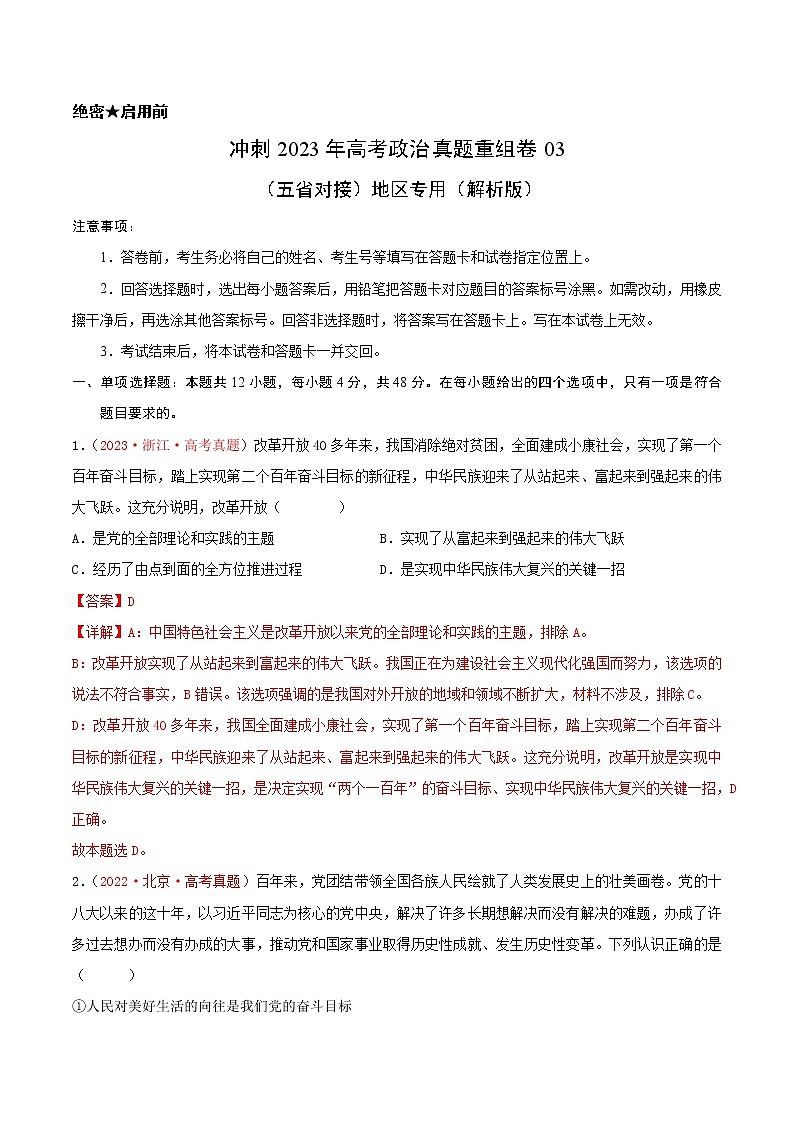 绝密★启用前

冲刺 2023 年高考政治真题重组卷 03

（五省对接）地区专用（解析版）

注意事项：

1．答卷前，考生务必将自己的姓名、考生号等填写在答题卡和试卷指定位置上。

2．回答选择题时，选出每小题答案后，用铅笔把答题卡对应题目的答案标号涂黑。如需改动，用橡皮擦干净后，再选涂其他答案标号。回答非选择题时，将答案写在答题卡上。写在本试卷上无效。

3．考试结束后，将本试卷和答题卡一并交回。

一、单项选择题：本题共 12 小题，每小题 4 分，共 48 分。在每小题给出的四个选项中，只有一项是符合题目要求的。

1．（2023·浙江·高考真题）改革开放 40 多年来，我国消除绝对贫困，全面建成小康社会，实现了第一个百年奋斗目标，踏上实现第二个百年奋斗目标的新征程，中华民族迎来了从站起来、富起来到强起来的伟大飞跃。这充分说明，改革开放（　　）

A．是党的全部理论和实践的主题
B．实现了从富起来到强起来的伟大飞跃
C．经历了由点到面的全方位推进过程
D．是实现中华民族伟大复兴的关键一招

【答案】D

【详解】A：中国特色社会主义是改革开放以来党的全部理论和实践的主题，排除 A。
B：改革开放实现了从站起来到富起来的伟大飞跃。我国正在为建设社会主义现代化强国而努力，该选项的说法不符合事实，B 错误。该选项强调的是我国对外开放的地域和领域不断扩大，材料不涉及，排除 C。
D：改革开放 40 多年来，我国全面建成小康社会，实现了第一个百年奋斗目标，踏上实现第二个百年奋斗目标的新征程，中华民族迎来了从站起来、富起来到强起来的伟大飞跃。这充分说明，改革开放是实现中华民族伟大复兴的关键一招，是决定实现“两个一百年”的奋斗目标、实现中华民族伟大复兴的关键一招，D 正确。
故本题选 D。

2．（2022·北京·高考真题）百年来，党团结带领全国各族人民绘就了人类发展史上的壮美画卷。党的十八大以来的这十年，以习近平同志为核心的党中央，解决了许多长期想解决而没有解决的难题，办成了许多过去想办而没有办成的大事，推动党和国家事业取得历史性成就、发生历史性变革。下列认识正确的是（　　）

①人民对美好生活的向往是我们党的奋斗目标